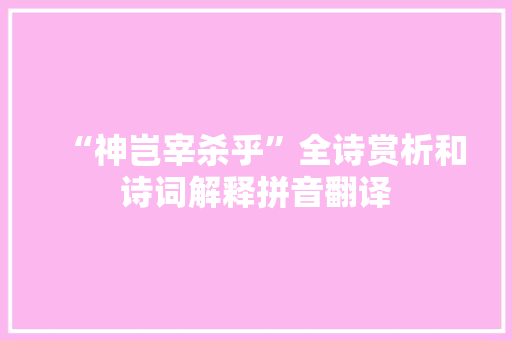 “神岂宰杀乎”全诗赏析和诗词解释拼音翻译